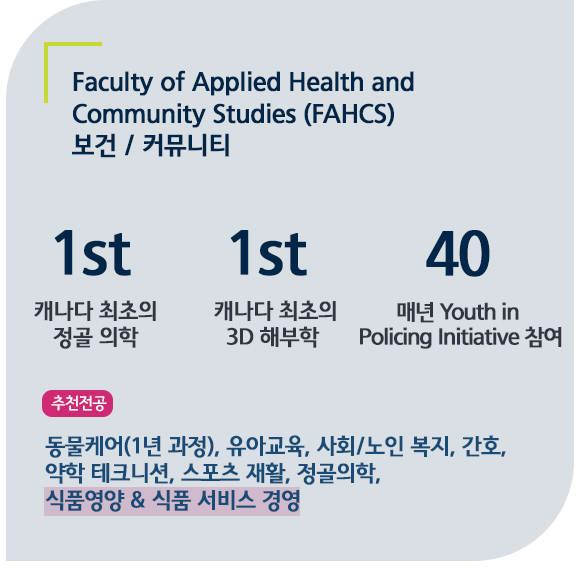 Faculty of Applied Health and Community Studies (FAHCS)
보건 / 커뮤니티

1st
캐나다 최초의
정골 의학

1st
캐나다 최초의
3D 해부학

40
매년 Youth in Policing Initiative 참여

추천전공

동물케어(1년 과정), 유아교육, 사회/노인 복지, 간호, 약학 테크니션, 스포츠 재활, 정골의학, 식품영양 & 식품 서비스 경영